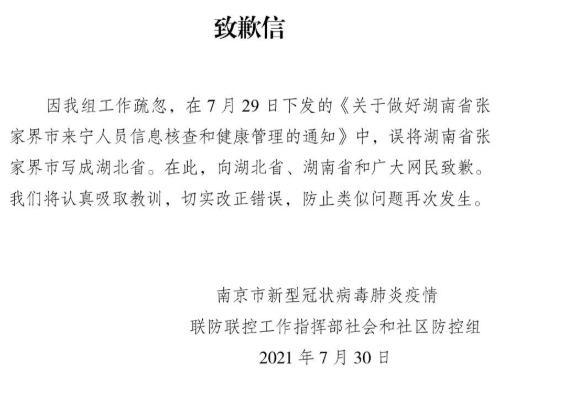 致歉信

因我组工作疏忽，在 7 月 29 日下发的《关于做好湖南省张家界市来宁人员信息核查和健康管理的通知》中，误将湖南省张家界市写成湖北省。在此，向湖北省、湖南省和广大网民致歉。我们将认真吸取教训，切实改正错误，防止类似问题再次发生。

南京市新型冠状病毒肺炎疫情
联防联控工作指挥部社会和社区防控组
2021 年 7 月 30 日